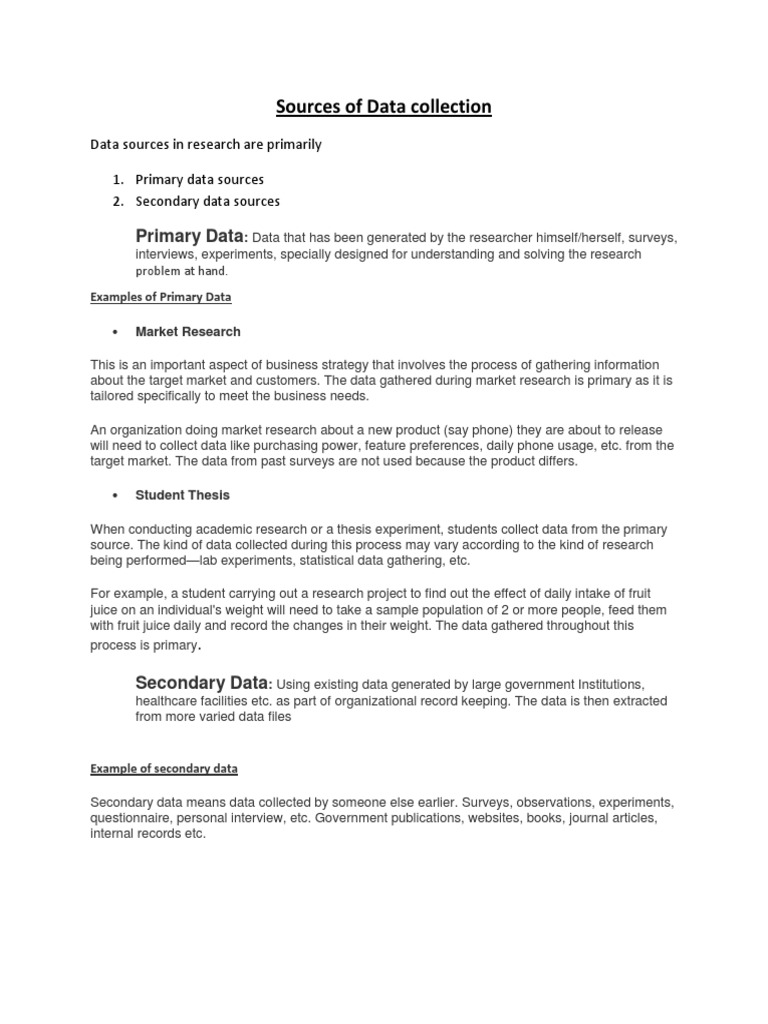 Sources of Data collection

Data sources in research are primarily

1. Primary data sources
2. Secondary data sources

Primary Data: Data that has been generated by the researcher himself/herself, surveys, interviews, experiments, specially designed for understanding and solving the research problem at hand.

Examples of Primary Data

• Market Research

This is an important aspect of business strategy that involves the process of gathering information about the target market and customers. The data gathered during market research is primary as it is tailored specifically to meet the business needs.

An organization doing market research about a new product (say phone) they are about to release will need to collect data like purchasing power, feature preferences, daily phone usage, etc. from the target market. The data from past surveys are not used because the product differs.

• Student Thesis

When conducting academic research or a thesis experiment, students collect data from the primary source. The kind of data collected during this process may vary according to the kind of research being performed—lab experiments, statistical data gathering, etc.

For example, a student carrying out a research project to find out the effect of daily intake of fruit juice on an individual's weight will need to take a sample population of 2 or more people, feed them with fruit juice daily and record the changes in their weight. The data gathered throughout this process is primary.

Secondary Data: Using existing data generated by large government Institutions, healthcare facilities etc. as part of organizational record keeping. The data is then extracted from more varied data files

Example of secondary data

Secondary data means data collected by someone else earlier. Surveys, observations, experiments, questionnaire, personal interview, etc. Government publications, websites, books, journal articles, internal records etc.